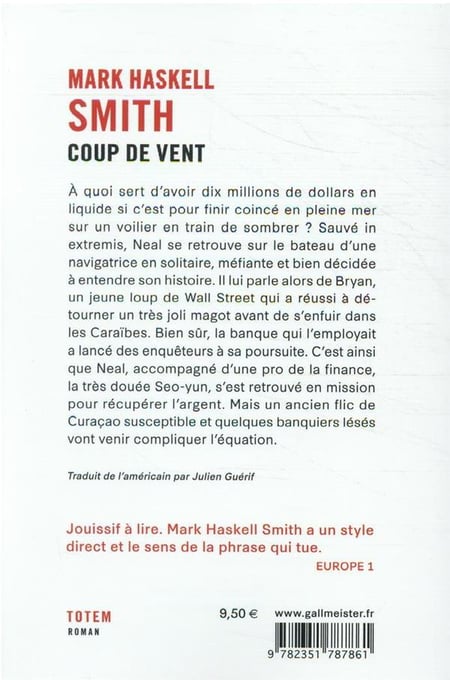 MARK HASKELL
SMITH
COUP DE VENT

À quoi sert d'avoir dix millions de dollars en liquide si c'est pour finir coincé en pleine mer sur un voilier en train de sombrer ? Sauvé in extremis, Neal se retrouve sur le bateau d'une navigatrice en solitaire, méfiante et bien décidée à entendre son histoire. Il lui parle alors de Bryan, un jeune loup de Wall Street qui a réussi à détourner un très joli magot avant de s'enfuir dans les Caraïbes. Bien sûr, la banque qui l'employait a lancé des enquêteurs à sa poursuite. C'est ainsi que Neal, accompagné d'une pro de la finance, la très douée Seo-yun, s'est retrouvé en mission pour récupérer l'argent. Mais un ancien flic de Curaçao susceptible et quelques banquiers lésés vont venir compliquer l'équation.

Traduit de l'américain par Julien Guérif

Jouissif à lire. Mark Haskell Smith a un style direct et le sens de la phrase qui tue.
EUROPE 1

TOTEM
ROMAN

9,50 €

www.gallmeister.fr

9 782351 787861